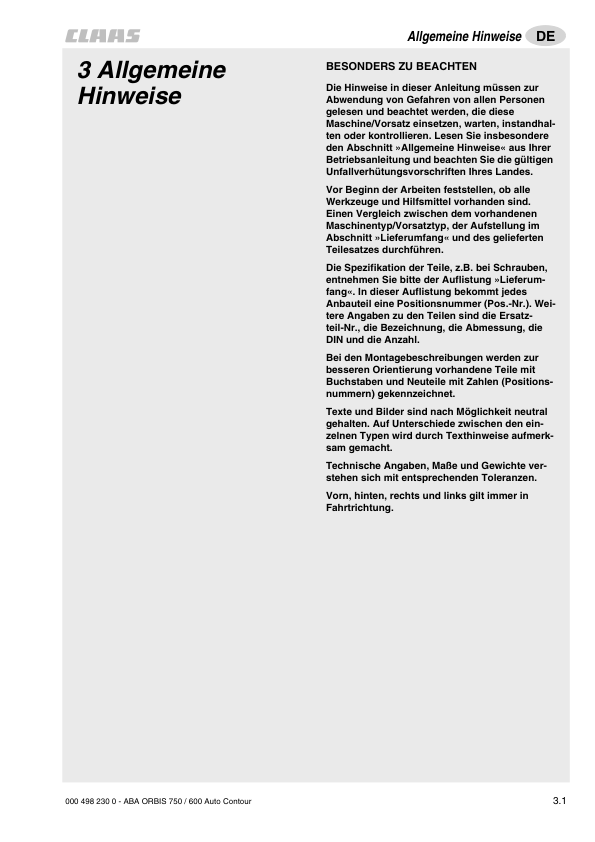 CLAAS

Allgemeine Hinweise DE

3 Allgemeine Hinweise

BESONDERS ZU BEACHTEN

Die Hinweise in dieser Anleitung müssen zur Abwendung von Gefahren von allen Personen gelesen und beachtet werden, die diese Maschine/Vorsatz einsetzen, warten, instandhalten oder kontrollieren. Lesen Sie insbesondere den Abschnitt »Allgemeine Hinweise« aus Ihrer Betriebsanleitung und beachten Sie die gültigen Unfallverhütungsvorschriften Ihres Landes.

Vor Beginn der Arbeiten feststellen, ob alle Werkzeuge und Hilfsmittel vorhanden sind. Einen Vergleich zwischen dem vorhandenen Maschinentyp/Vorsatztyp, der Aufstellung im Abschnitt »Lieferumfang« und des gelieferten Teilesatzes durchführen.

Die Spezifikation der Teile, z.B. bei Schrauben, entnehmen Sie bitte der Auflistung »Lieferumfang«. In dieser Auflistung bekommt jedes Anbauteil eine Positionsnummer (Pos.-Nr.). Weitere Angaben zu den Teilen sind die Ersatzteil-Nr., die Bezeichnung, die Abmessung, die DIN und die Anzahl.

Bei den Montagebeschreibungen werden zur besseren Orientierung vorhandene Teile mit Buchstaben und Neuteile mit Zahlen (Positionsnummern) gekennzeichnet.

Texte und Bilder sind nach Möglichkeit neutral gehalten. Auf Unterschiede zwischen den einzelnen Typen wird durch Texthinweise aufmerksam gemacht.

Technische Angaben, Maße und Gewichte verstehen sich mit entsprechenden Toleranzen.

Vorn, hinten, rechts und links gilt immer in Fahrtrichtung.

000 498 230 0 - ABA ORBIS 750 / 600 Auto Contour

3.1